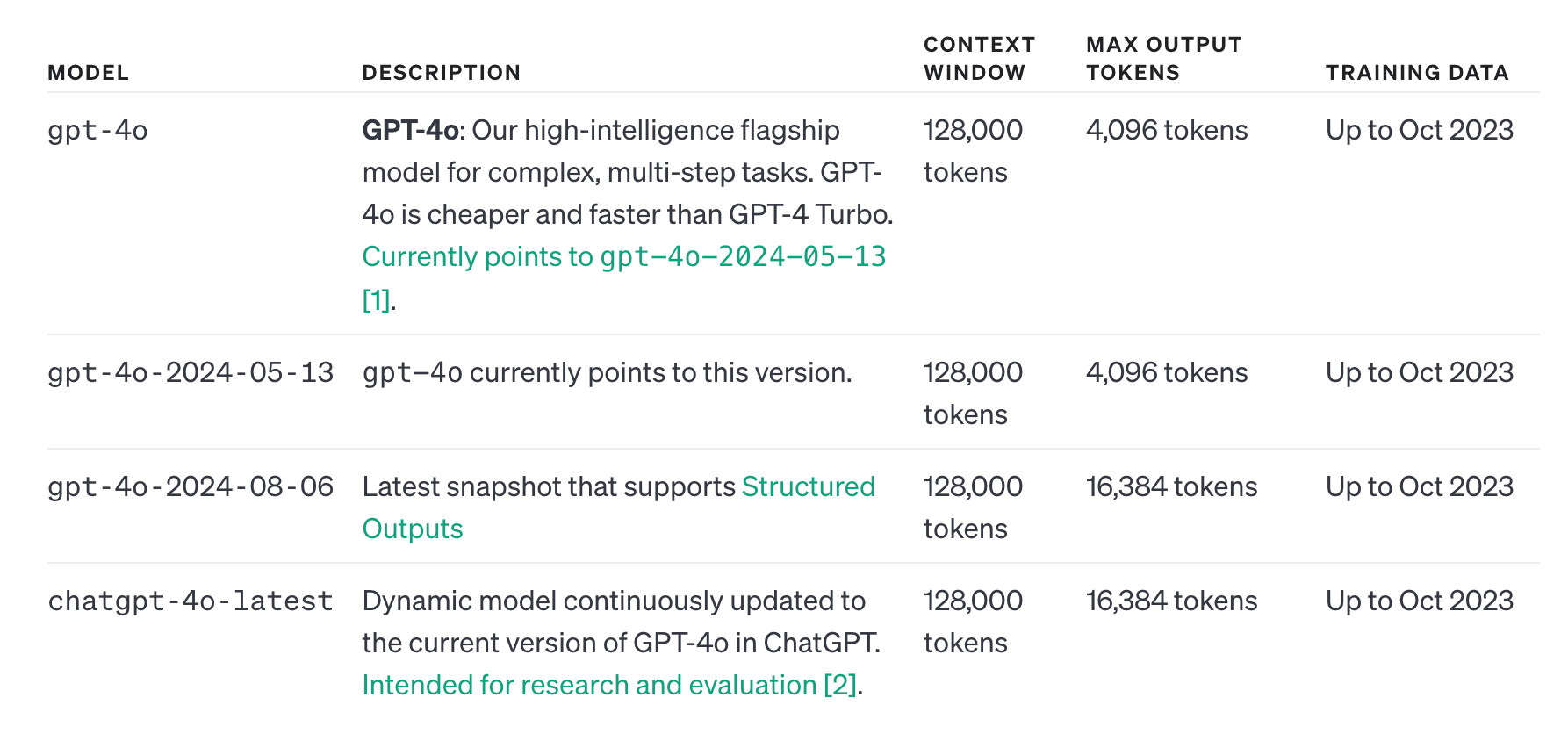 | MODEL | DESCRIPTION | CONTEXT WINDOW | MAX OUTPUT TOKENS | TRAINING DATA |
|---|---|---|---|---|
| gpt-4o | GPT-4o: Our high-intelligence flagship model for complex, multi-step tasks. GPT-4o is cheaper and faster than GPT-4 Turbo. Currently points to gpt-4o-2024-05-13 [1]. | 128,000 tokens | 4,096 tokens | Up to Oct 2023 |
| gpt-4o-2024-05-13 | gpt-4o currently points to this version. | 128,000 tokens | 4,096 tokens | Up to Oct 2023 |
| gpt-4o-2024-08-06 | Latest snapshot that supports Structured Outputs | 128,000 tokens | 16,384 tokens | Up to Oct 2023 |
| chatgpt-4o-latest | Dynamic model continuously updated to the current version of GPT-4o in ChatGPT. Intended for research and evaluation [2]. | 128,000 tokens | 16,384 tokens | Up to Oct 2023 |